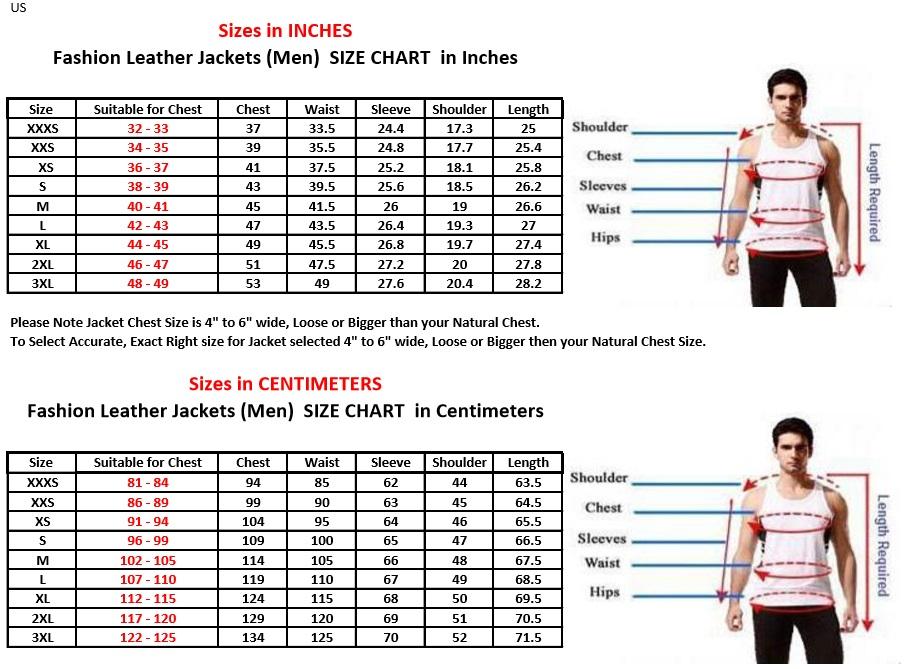 US

Sizes in INCHES

Fashion Leather Jackets (Men) SIZE CHART in Inches

| Size | Suitable for Chest | Chest | Waist | Sleeve | Shoulder | Length |
|---|---|---|---|---|---|---|
| XXXS | 32 - 33 | 37 | 33.5 | 24.4 | 17.3 | 25 |
| XXS | 34 - 35 | 39 | 35.5 | 24.8 | 17.7 | 25.4 |
| XS | 36 - 37 | 41 | 37.5 | 25.2 | 18.1 | 25.8 |
| S | 38 - 39 | 43 | 39.5 | 25.6 | 18.5 | 26.2 |
| M | 40 - 41 | 45 | 41.5 | 26 | 19 | 26.6 |
| L | 42 - 43 | 47 | 43.5 | 26.4 | 19.3 | 27 |
| XL | 44 - 45 | 49 | 45.5 | 26.8 | 19.7 | 27.4 |
| 2XL | 46 - 47 | 51 | 47.5 | 27.2 | 20 | 27.8 |
| 3XL | 48 - 49 | 53 | 49 | 27.6 | 20.4 | 28.2 |

Shoulder
Chest
Sleeves
Waist
Hips
Length Required

Please Note Jacket Chest Size is 4" to 6" wide, Loose or Bigger than your Natural Chest.
To Select Accurate, Exact Right size for Jacket selected 4" to 6" wide, Loose or Bigger then your Natural Chest Size.

Sizes in CENTIMETERS

Fashion Leather Jackets (Men) SIZE CHART in Centimeters

| Size | Suitable for Chest | Chest | Waist | Sleeve | Shoulder | Length |
|---|---|---|---|---|---|---|
| XXXS | 81 - 84 | 94 | 85 | 62 | 44 | 63.5 |
| XXS | 86 - 89 | 99 | 90 | 63 | 45 | 64.5 |
| XS | 91 - 94 | 104 | 95 | 64 | 46 | 65.5 |
| S | 96 - 99 | 109 | 100 | 65 | 47 | 66.5 |
| M | 102 - 105 | 114 | 105 | 66 | 48 | 67.5 |
| L | 107 - 110 | 119 | 110 | 67 | 49 | 68.5 |
| XL | 112 - 115 | 124 | 115 | 68 | 50 | 69.5 |
| 2XL | 117 - 120 | 129 | 120 | 69 | 51 | 70.5 |
| 3XL | 122 - 125 | 134 | 125 | 70 | 52 | 71.5 |

Shoulder
Chest
Sleeves
Waist
Hips
Length Required